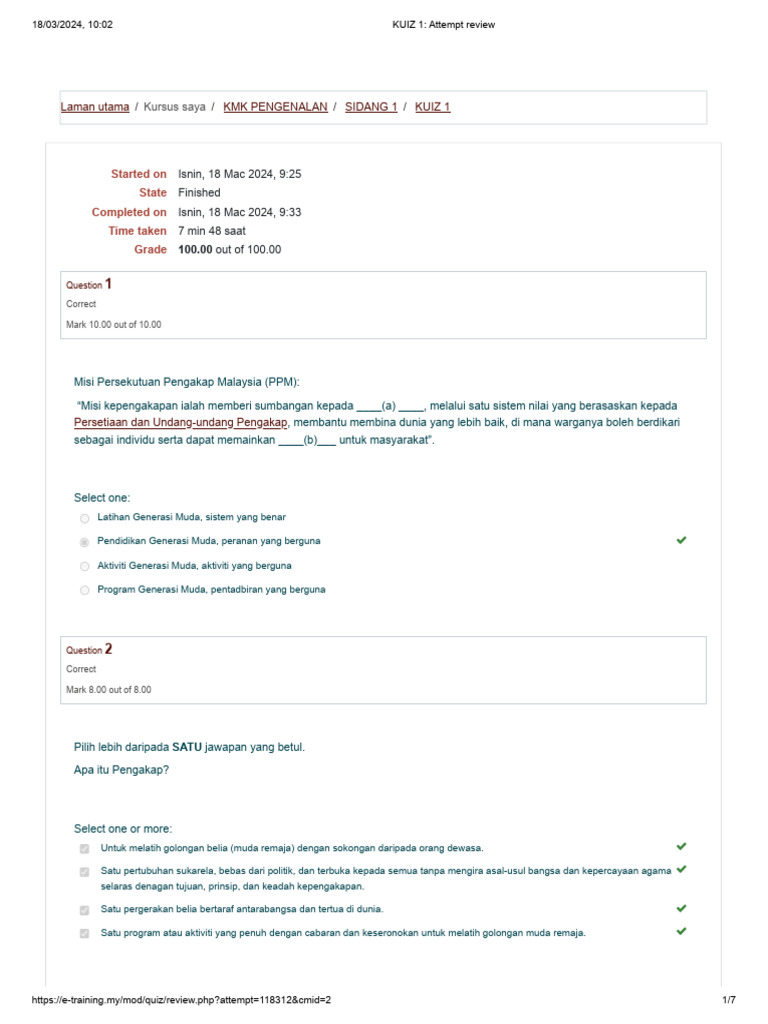 18/03/2024, 10:02 KUIZ 1: Attempt review

Laman utama / Kursus saya / KMK PENGENALAN / SIDANG 1 / KUIZ 1

Started on Isnin, 18 Mac 2024, 9:25
State Finished
Completed on Isnin, 18 Mac 2024, 9:33
Time taken 7 min 48 saat
Grade 100.00 out of 100.00

Question 1
Correct
Mark 10.00 out of 10.00

Misi Persekutuan Pengakap Malaysia (PPM):

"Misi kepengakapan ialah memberi sumbangan kepada ____(a) ____, melalui satu sistem nilai yang berasaskan kepada Persetiaan dan Undang-undang Pengakap, membantu membina dunia yang lebih baik, di mana warganya boleh berdikari sebagai individu serta dapat memainkan ____(b)___ untuk masyarakat".

Select one:
Latihan Generasi Muda, sistem yang benar
Pendidikan Generasi Muda, peranan yang berguna
Aktiviti Generasi Muda, aktiviti yang berguna
Program Generasi Muda, pentadbiran yang berguna

Question 2
Correct
Mark 8.00 out of 8.00

Pilih lebih daripada SATU jawapan yang betul.
Apa itu Pengakap?

Select one or more:
Untuk melatih golongan belia (muda remaja) dengan sokongan daripada orang dewasa.
Satu pertubuhan sukarela, bebas dari politik, dan terbuka kepada semua tanpa mengira asal-usul bangsa dan kepercayaan agama selaras denagan tujuan, prinsip, dan keadah kepengakapan.
Satu pergerakan belia bertaraf antarabangsa dan tertua di dunia.
Satu program atau aktiviti yang penuh dengan cabaran dan keseronokan untuk melatih golongan muda remaja.

https://e-training.my/mod/quiz/review.php?attempt=118312&cmid=2 1/7